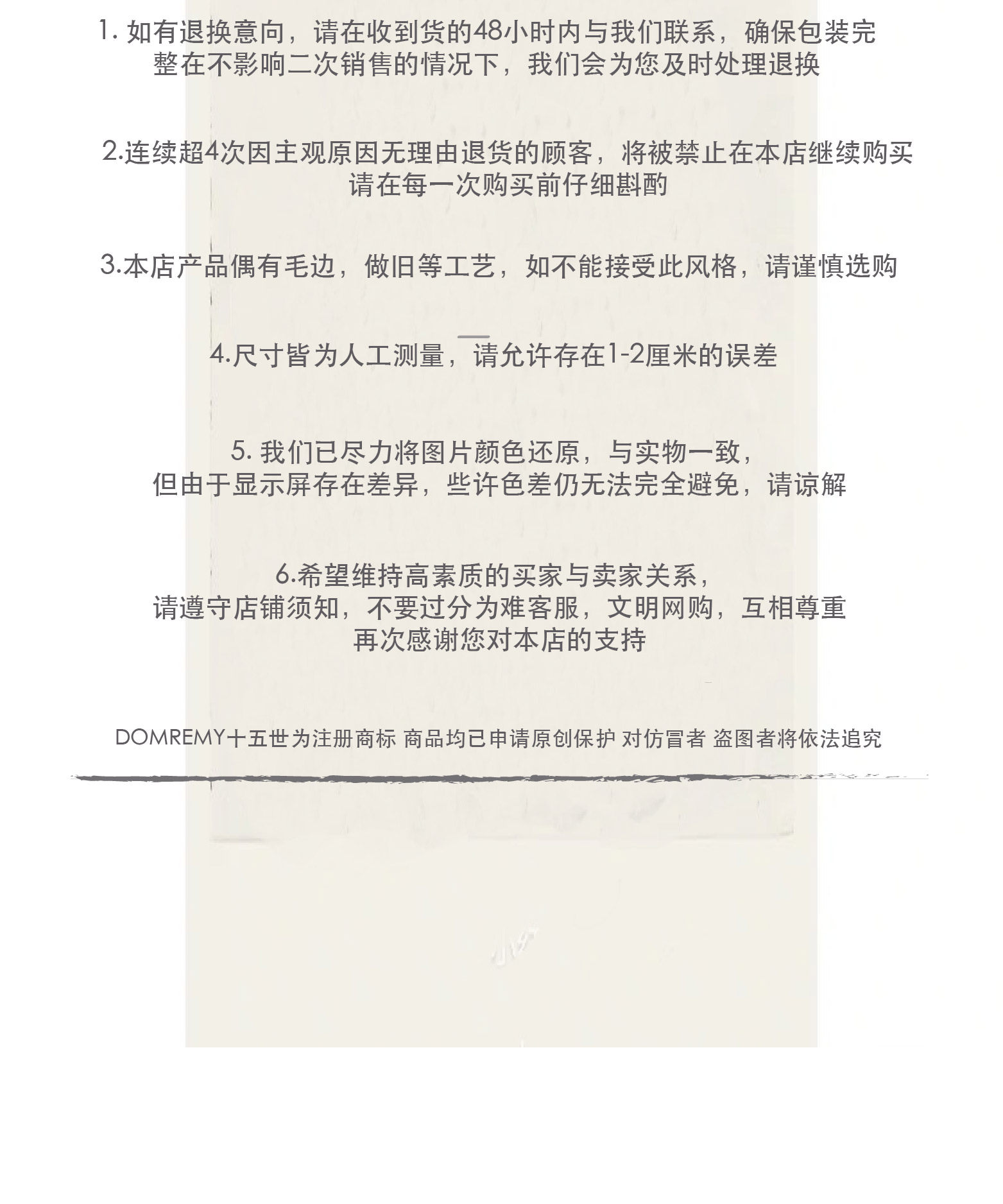 1.如有退换意向，请在收到货的48小时内与我们联系，确保包装完整在不影响二次销售的情况下，我们会为您及时处理退换

2.连续超4次因主观原因无理由退货的顾客，将被禁止在本店继续购买
请在每一次购买前仔细斟酌

3.本店产品偶有毛边，做旧等工艺，如不能接受此风格，请谨慎选购

4.尺寸皆为人工测量，请允许存在1-2厘米的误差

5.我们已尽力将图片颜色还原，与实物一致，
但由于显示屏存在差异，些许色差仍无法完全避免，请谅解

6.希望维持高素质的买家与卖家关系，
请遵守店铺须知，不要过分为难客服，文明网购，互相尊重
再次感谢您对本店的支持

DOMREMY十五世为注册商标 商品均已申请原创保护 对仿冒者 盗图者将依法追究